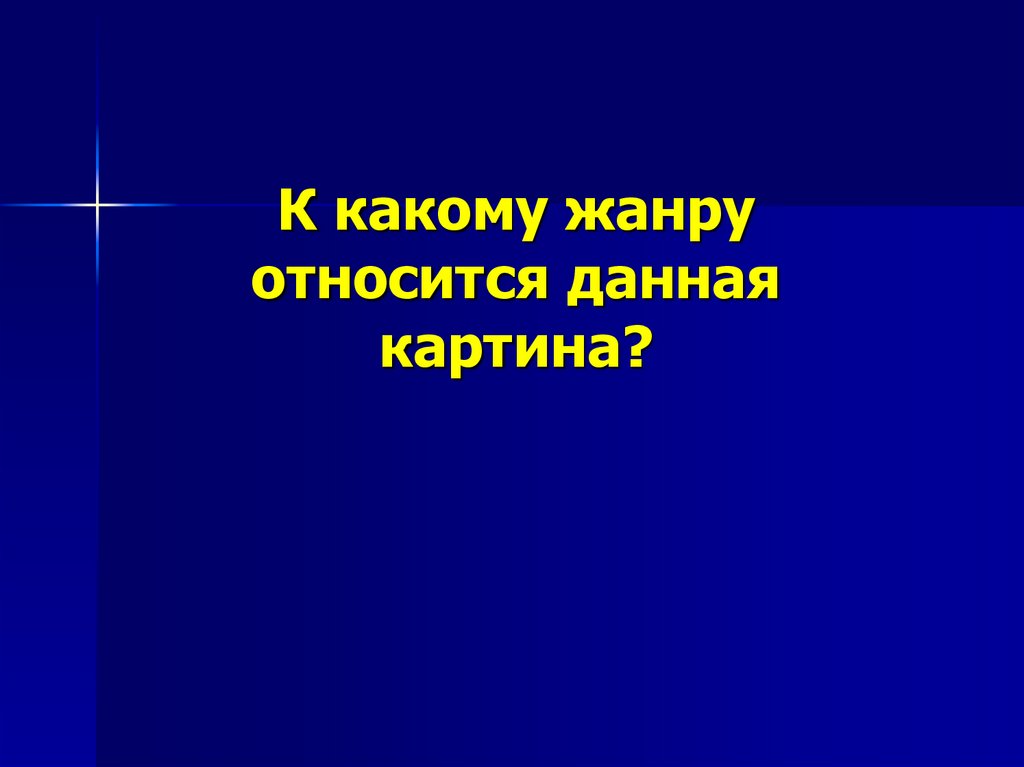 К какому жанру относится данная картина?